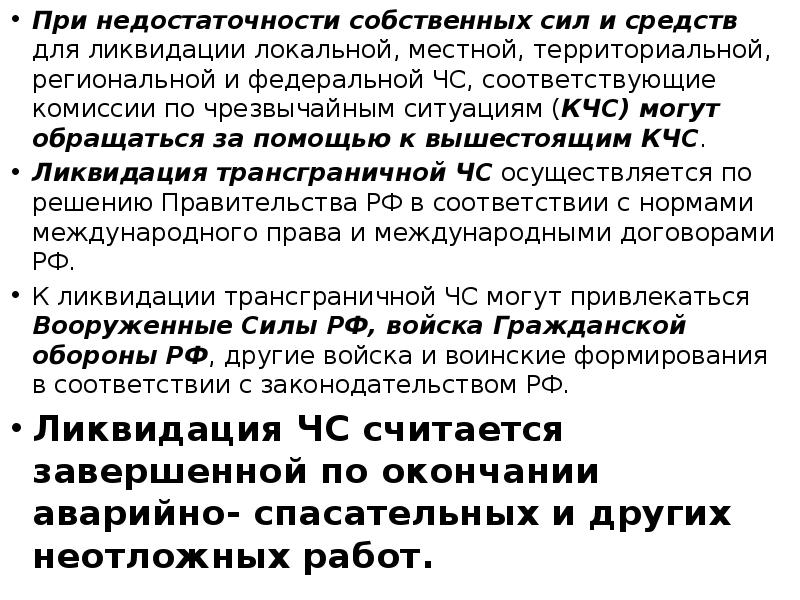 • При недостаточности собственных сил и средств для ликвидации локальной, местной, территориальной, региональной и федеральной ЧС, соответствующие комиссии по чрезвычайным ситуациям (КЧС) могут обращаться за помощью к вышестоящим КЧС.

• Ликвидация трансграничной ЧС осуществляется по решению Правительства РФ в соответствии с нормами международного права и международными договорами РФ.

• К ликвидации трансграничной ЧС могут привлекаться Вооруженные Силы РФ, войска Гражданской обороны РФ, другие войска и воинские формирования в соответствии с законодательством РФ.

• Ликвидация ЧС считается завершенной по окончании аварийно- спасательных и других неотложных работ.